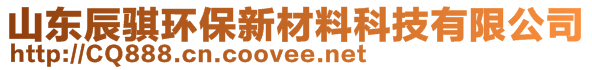 山东辰骐环保新材料科技有限公司
http://CQ888.cn.coovee.net